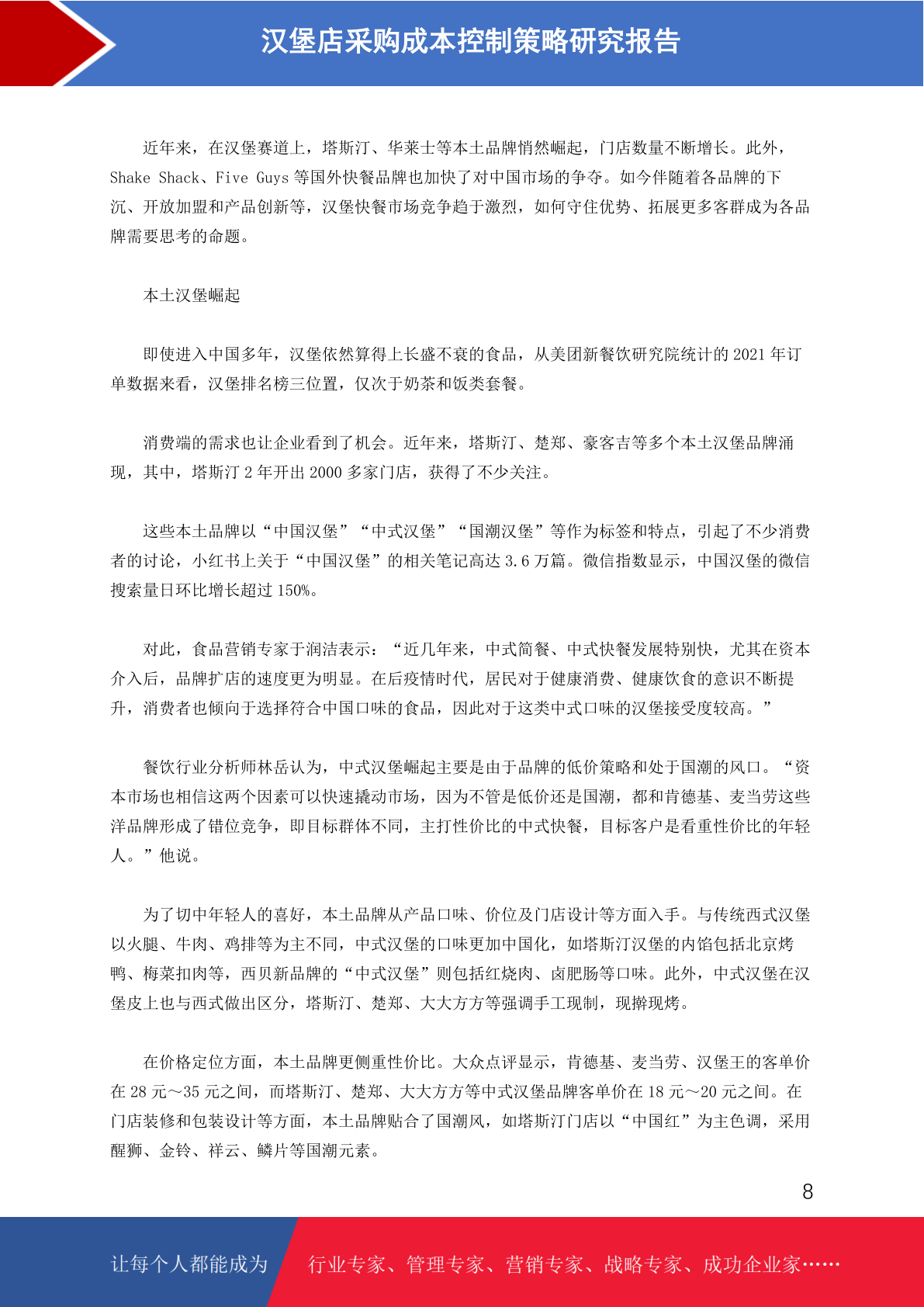 汉堡店采购成本控制策略研究报告

近年来，在汉堡赛道上，塔斯汀、华莱士等本土品牌悄然崛起，门店数量不断增长。此外，Shake Shack、Five Guys 等国外快餐品牌也加快了对中国市场的争夺。如今伴随着各品牌的下沉、开放加盟和产品创新等，汉堡快餐市场竞争趋于激烈，如何守住优势、拓展更多客群成为各品牌需要思考的命题。

本土汉堡崛起

即使进入中国多年，汉堡依然算得上长盛不衰的食品，从美团新餐饮研究院统计的 2021 年订单数据来看，汉堡排名榜三位置，仅次于奶茶和饭类套餐。

消费端的需求也让企业看到了机会。近年来，塔斯汀、楚郑、豪客吉等多个本土汉堡品牌涌现，其中，塔斯汀 2 年开出 2000 多家门店，获得了不少关注。

这些本土品牌以“中国汉堡”“中式汉堡”“国潮汉堡”等作为标签和特点，引起了不少消费者的讨论，小红书上关于“中国汉堡”的相关笔记高达 3.6 万篇。微信指数显示，中国汉堡的微信搜索量日环比增长超过 150%。

对此，食品营销专家于润洁表示：“近几年来，中式简餐、中式快餐发展特别快，尤其在资本介入后，品牌扩店的速度更为明显。在后疫情时代，居民对于健康消费、健康饮食的意识不断提升，消费者也倾向于选择符合中国口味的食品，因此对于这类中式口味的汉堡接受度较高。”

餐饮行业分析师林岳认为，中式汉堡崛起主要是由于品牌的低价策略和处于国潮的风口。“资本市场也相信这两个因素可以快速撬动市场，因为不管是低价还是国潮，都和肯德基、麦当劳这些洋品牌形成了错位竞争，即目标群体不同，主打性价比的中式快餐，目标客户是看重性价比的年轻人。”他说。

为了切中年轻人的喜好，本土品牌从产品口味、价位及门店设计等方面入手。与传统西式汉堡以火腿、牛肉、鸡排等为主不同，中式汉堡的口味更加中国化，如塔斯汀汉堡的内馅包括北京烤鸭、梅菜扣肉等，西贝新品牌的“中式汉堡”则包括红烧肉、卤肥肠等口味。此外，中式汉堡在汉堡皮上也与西式做出区分，塔斯汀、楚郑、大大方方等强调手工现制，现擀现烤。

在价格定位方面，本土品牌更侧重性价比。大众点评显示，肯德基、麦当劳、汉堡王的客单价在 28 元～35 元之间，而塔斯汀、楚郑、大大方方等中式汉堡品牌客单价在 18 元～20 元之间。在门店装修和包装设计等方面，本土品牌贴合了国潮风，如塔斯汀门店以“中国红”为主色调，采用醒狮、金铃、祥云、鳞片等国潮元素。

8

让每个人都能成为 行业专家、管理专家、营销专家、战略专家、成功企业家……